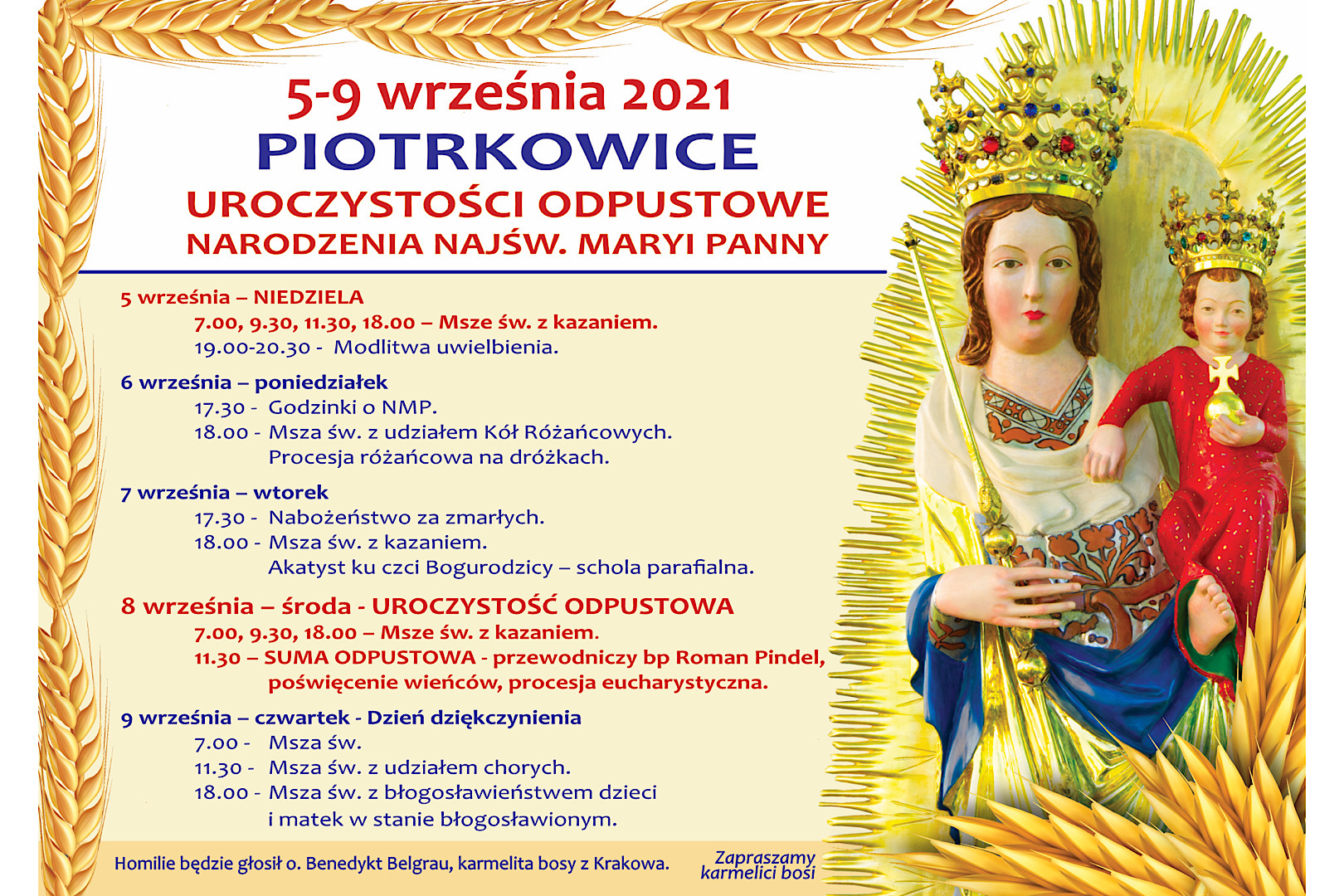 5-9 września 2021
PIOTRKOWICE
UROCZYSTOŚCI ODPUSTOWE
NARODZENIA NAJŚW. MARYI PANNY

5 września – NIEDZIELA
7.00, 9.30, 11.30, 18.00 – Msze św. z kazaniem.
19.00-20.30 - Modlitwa uwielbienia.

6 września – poniedziałek
17.30 - Godzinki o NMP.
18.00 - Msza św. z udziałem Kół Różańcowych.
Procesja różańcowa na dróżkach.

7 września – wtorek
17.30 - Nabożeństwo za zmarłych.
18.00 - Msza św. z kazaniem.
Akatyst ku czci Bogurodzicy – schola parafialna.

8 września – środa - UROCZYSTOŚĆ ODPUSTOWA
7.00, 9.30, 18.00 – Msze św. z kazaniem.
11.30 – SUMA ODPUSTOWA - przewodniczy bp Roman Pindel,
poświęcenie wieńców, procesja eucharystyczna.

9 września – czwartek - Dzień dziękczynienia
7.00 - Msza św.
11.30 - Msza św. z udziałem chorych.
18.00 - Msza św. z błogosławieństwem dzieci
i matek w stanie błogosławionym.

Homilie będzie głosił o. Benedykt Belgrau, karmelita bosy z Krakowa.

Zapraszamy
karmelici bosi